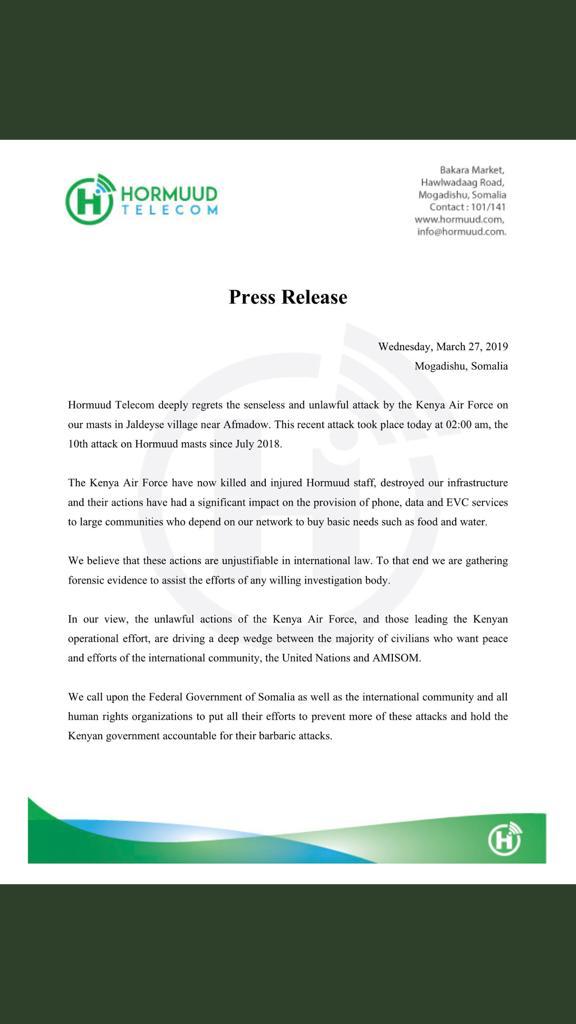 HORMUUD TELECOM

Bakara Market,
Hawlwadaag Road,
Mogadishu, Somalia
Contact : 101/141
www.hormuud.com,
info@hormuud.com.

Press Release

Wednesday, March 27, 2019
Mogadishu, Somalia

Hormuud Telecom deeply regrets the senseless and unlawful attack by the Kenya Air Force on our masts in Jaldeyse village near Afmadow. This recent attack took place today at 02:00 am, the 10th attack on Hormuud masts since July 2018.

The Kenya Air Force have now killed and injured Hormuud staff, destroyed our infrastructure and their actions have had a significant impact on the provision of phone, data and EVC services to large communities who depend on our network to buy basic needs such as food and water.

We believe that these actions are unjustifiable in international law. To that end we are gathering forensic evidence to assist the efforts of any willing investigation body.

In our view, the unlawful actions of the Kenya Air Force, and those leading the Kenyan operational effort, are driving a deep wedge between the majority of civilians who want peace and efforts of the international community, the United Nations and AMISOM.

We call upon the Federal Government of Somalia as well as the international community and all human rights organizations to put all their efforts to prevent more of these attacks and hold the Kenyan government accountable for their barbaric attacks.